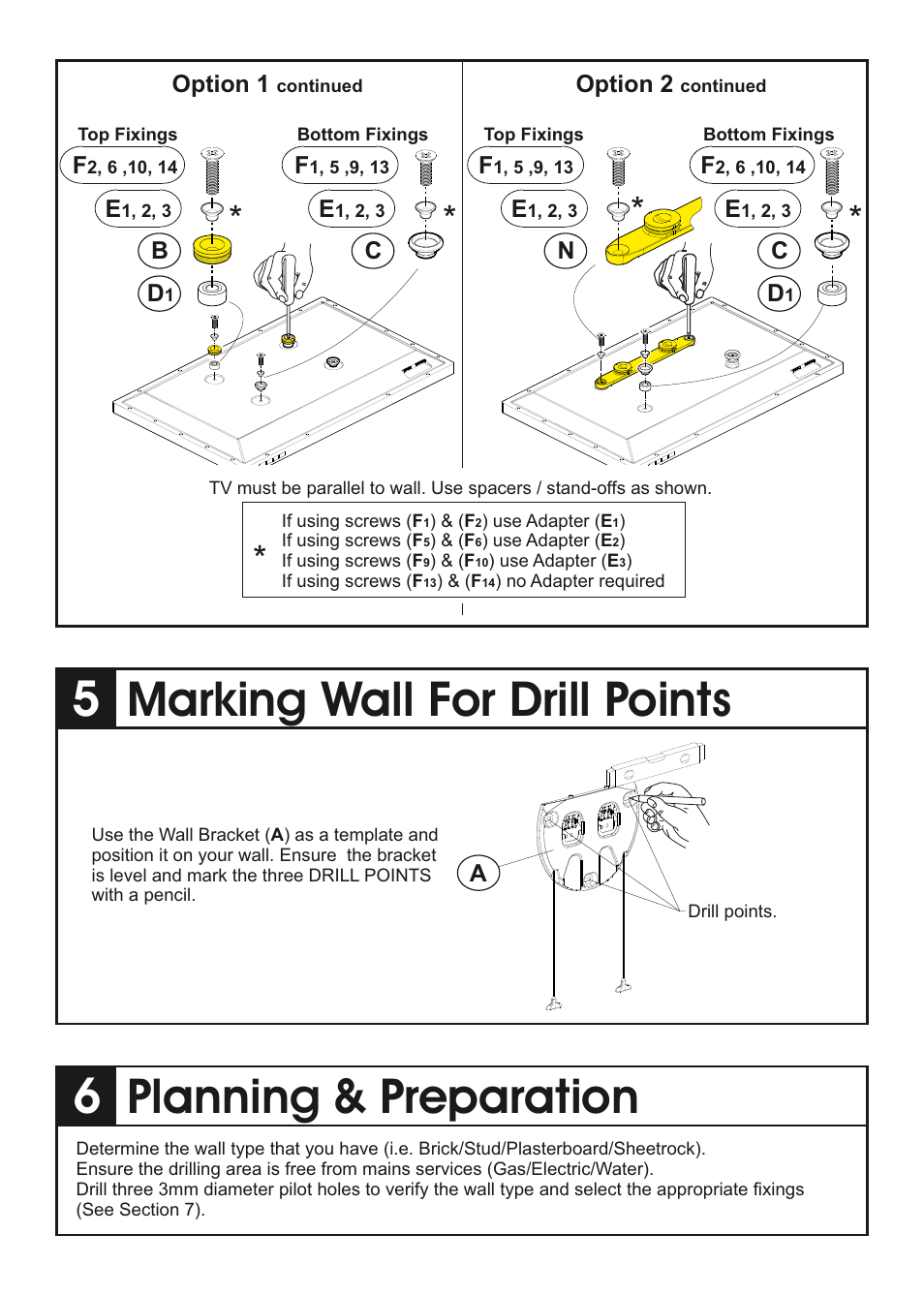 Option 1 continued

Top Fixings

F2, 6 ,10, 14

E1, 2, 3

*

B

D1

Bottom Fixings

F1, 5 ,9, 13

E1, 2, 3

*

C

Option 2 continued

Top Fixings

F1, 5 ,9, 13

E1, 2, 3

*

N

Bottom Fixings

F2, 6 ,10, 14

E1, 2, 3

*

C

D1

TV must be parallel to wall. Use spacers / stand-offs as shown.

*
If using screws (F1) & (F2) use Adapter (E1)
If using screws (F5) & (F6) use Adapter (E2)
If using screws (F9) & (F10) use Adapter (E3)
If using screws (F13) & (F14) no Adapter required

5 Marking Wall For Drill Points

Use the Wall Bracket (A) as a template and position it on your wall. Ensure the bracket is level and mark the three DRILL POINTS with a pencil.

A

Drill points.

6 Planning & Preparation

Determine the wall type that you have (i.e. Brick/Stud/Plasterboard/Sheetrock).
Ensure the drilling area is free from mains services (Gas/Electric/Water).
Drill three 3mm diameter pilot holes to verify the wall type and select the appropriate fixings (See Section 7).